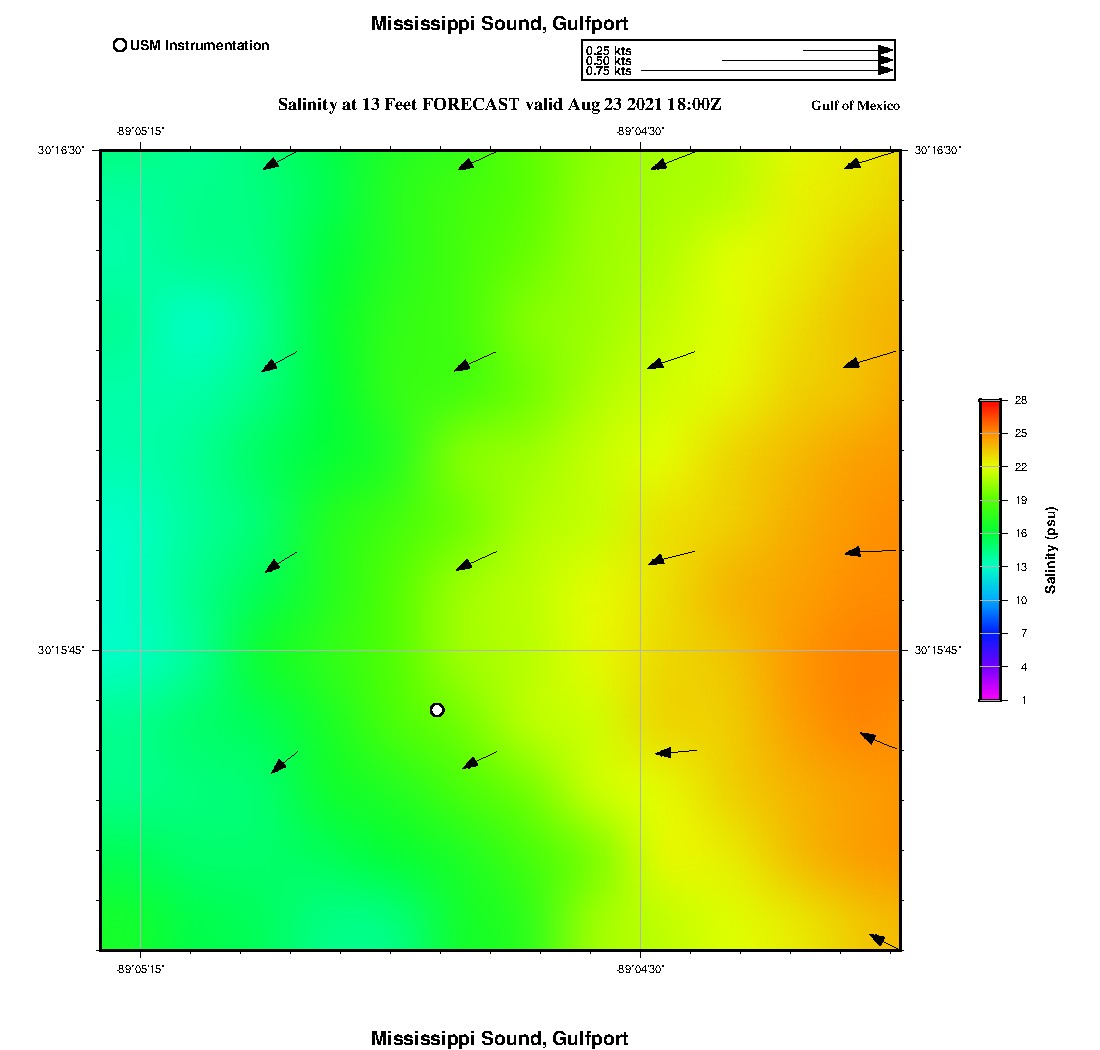 Mississippi Sound, Gulfport

USM Instrumentation

0.25 kts
0.50 kts
0.75 kts

Salinity at 13 Feet FORECAST valid Aug 23 2021 18:00Z

Gulf of Mexico

-89°05'15" -89°04'30"

30°16'30" 30°16'30"

30°15'45" 30°15'45"

-89°05'15" -89°04'30"

28
25
22
19
16
13
10
7
4
1

Salinity (psu)

Mississippi Sound, Gulfport